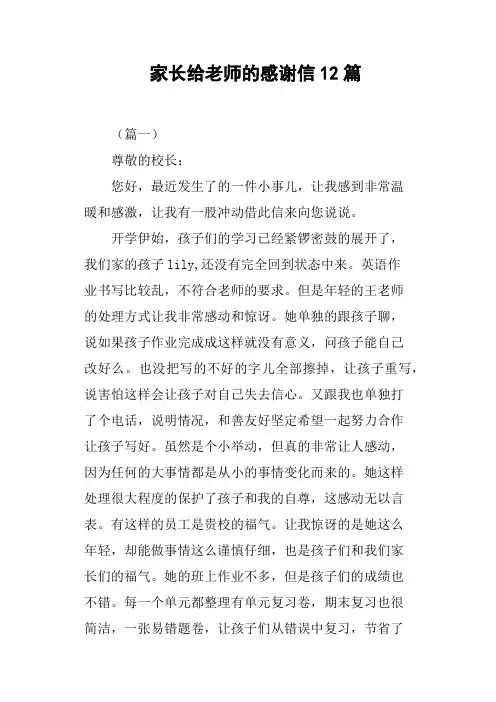 家长给老师的感谢信12篇

（篇一）

尊敬的校长：

您好，最近发生了的一件小事儿，让我感到非常温暖和感激，让我有一股冲动借此信来向您说说。

开学伊始，孩子们的学习已经紧锣密鼓的展开了，我们家的孩子lily,还没有完全回到状态中来。英语作业书写比较乱，不符合老师的要求。但是年轻的王老师的处理方式让我非常感动和惊讶。她单独的跟孩子聊，说如果孩子作业完成成这样就没有意义，问孩子能自己改好么。也没把写的不好的字儿全部擦掉，让孩子重写，说害怕这样会让孩子对自己失去信心。又跟我也单独打了个电话，说明情况，和善友好坚定希望一起努力合作让孩子写好。虽然是个小举动，但真的非常让人感动，因为任何的大事情都是从小的事情变化而来的。她这样处理很大程度的保护了孩子和我的自尊，这感动无以言表。有这样的员工是贵校的福气。让我惊讶的是她这么年轻，却能做事情这么谨慎仔细，也是孩子们和我们家长们的福气。她的班上作业不多，但是孩子们的成绩也不错。每一个单元都整理有单元复习卷，期末复习也很简洁，一张易错题卷，让孩子们从错误中复习，节省了